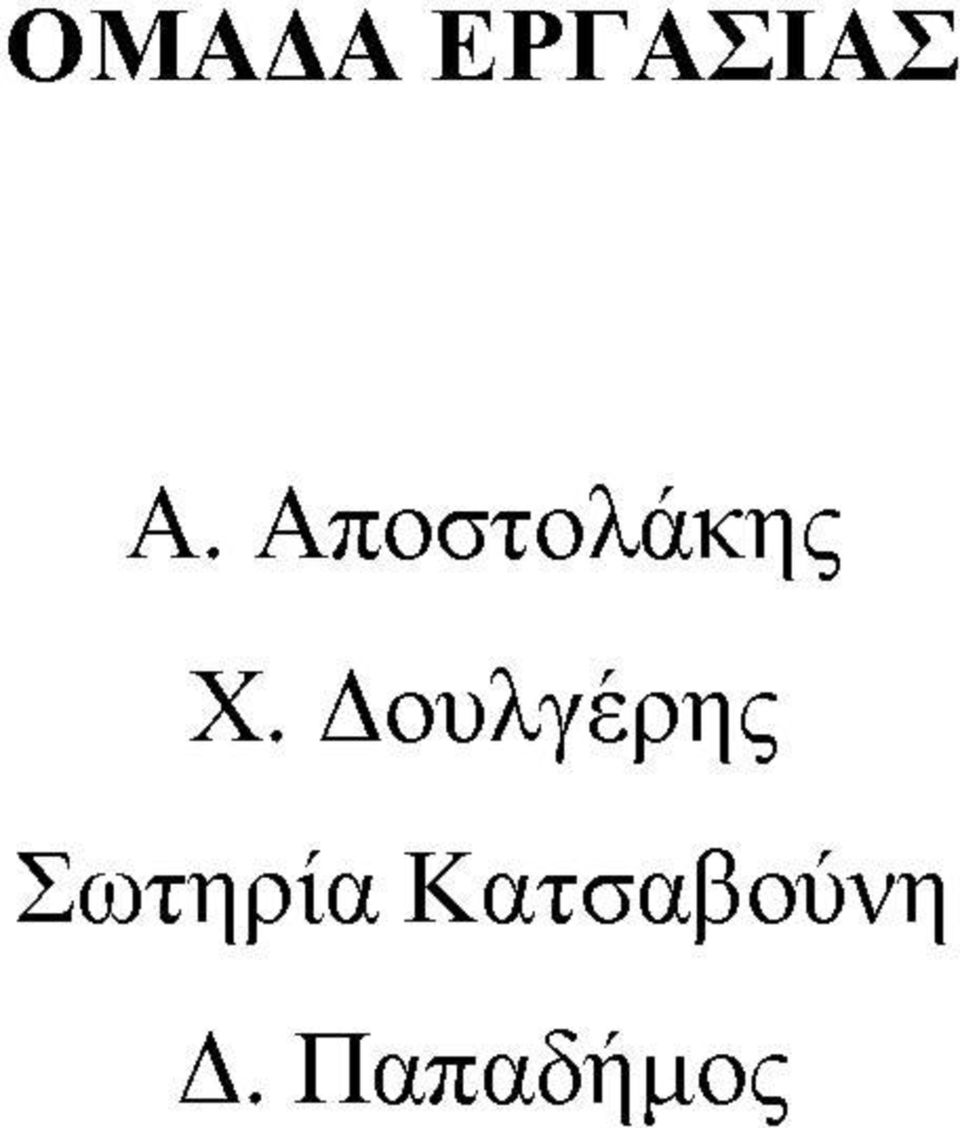 ΟΜΑΔΑ ΕΡΓΑΣΙΑΣ

Α. Αποστολάκης

Χ. Δουλγέρης

Σωτηρία Κατσαβούνη

Δ. Παπαδήμος